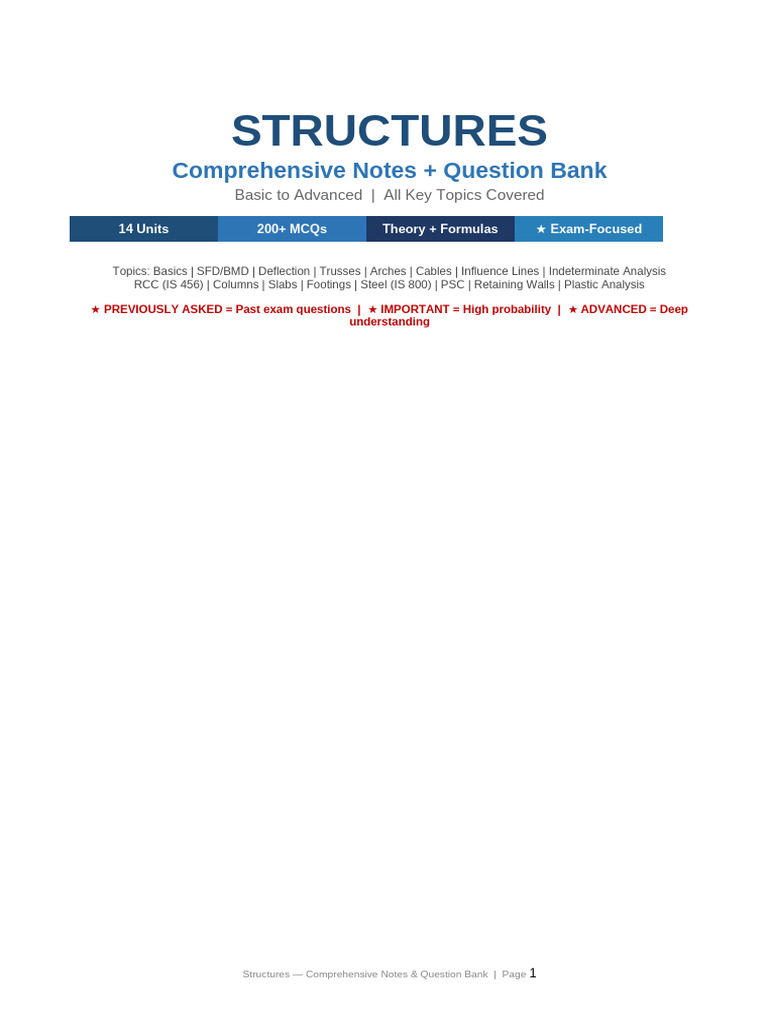 STRUCTURES

Comprehensive Notes + Question Bank

Basic to Advanced | All Key Topics Covered

| 14 Units | 200+ MCQs | Theory + Formulas | ★ Exam-Focused |
|---|---|---|---|

Topics: Basics | SFD/BMD | Deflection | Trusses | Arches | Cables | Influence Lines | Indeterminate Analysis RCC (IS 456) | Columns | Slabs | Footings | Steel (IS 800) | PSC | Retaining Walls | Plastic Analysis

★ PREVIOUSLY ASKED = Past exam questions | ★ IMPORTANT = High probability | ★ ADVANCED = Deep understanding

Structures — Comprehensive Notes & Question Bank | Page 1